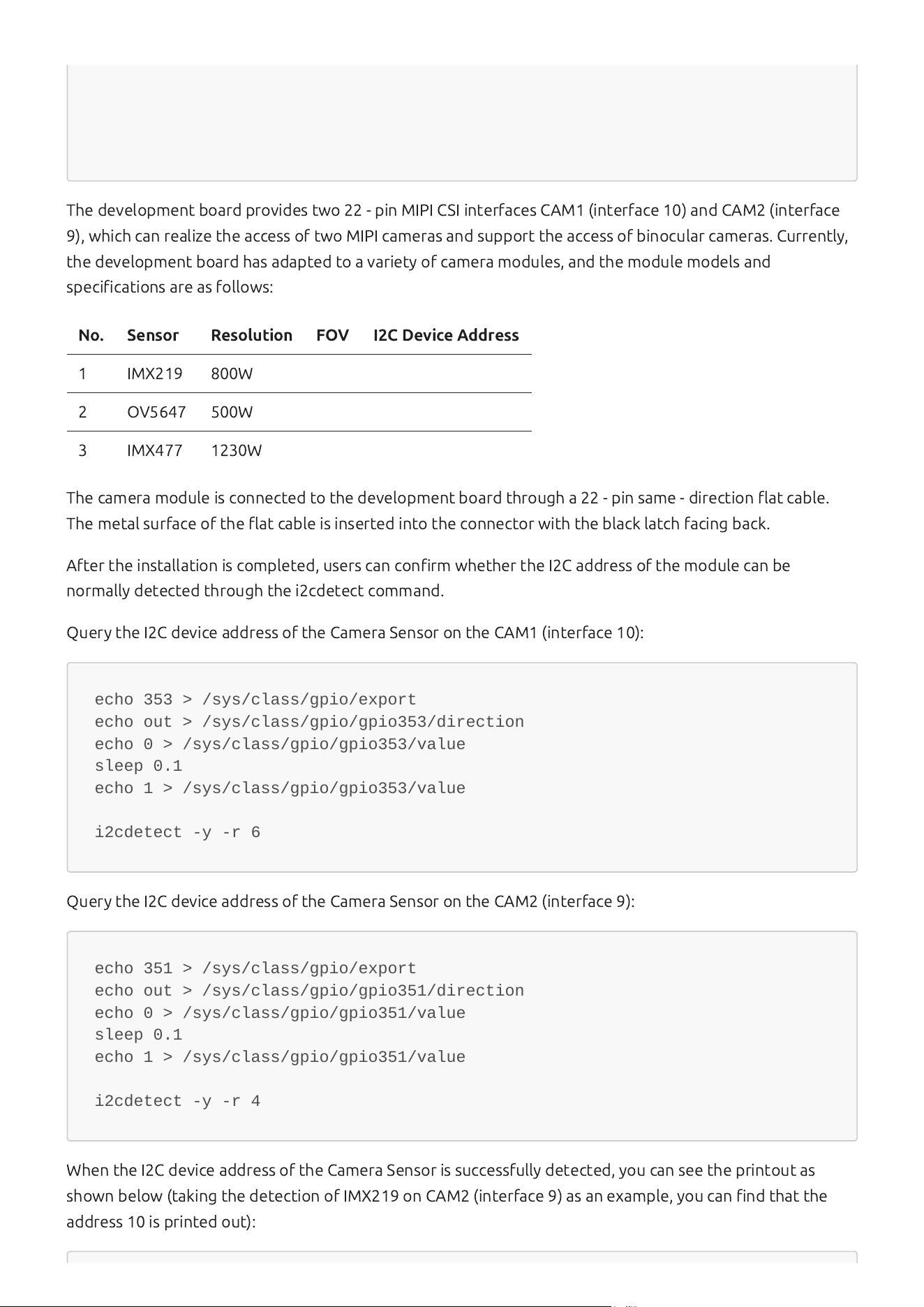 The development board provides two 22 - pin MIPI CSI interfaces CAM1 (interface 10) and CAM2 (interface 9), which can realize the access of two MIPI cameras and support the access of binocular cameras. Currently, the development board has adapted to a variety of camera modules, and the module models and specifications are as follows:

| No. | Sensor | Resolution | FOV | I2C Device Address |
|---|---|---|---|---|
| 1 | IMX219 | 800W | | |
| 2 | OV5647 | 500W | | |
| 3 | IMX477 | 1230W | | |

The camera module is connected to the development board through a 22 - pin same - direction flat cable. The metal surface of the flat cable is inserted into the connector with the black latch facing back.

After the installation is completed, users can confirm whether the I2C address of the module can be normally detected through the i2cdetect command.

Query the I2C device address of the Camera Sensor on the CAM1 (interface 10):

echo 353 > /sys/class/gpio/export
echo out > /sys/class/gpio/gpio353/direction
echo 0 > /sys/class/gpio/gpio353/value
sleep 0.1
echo 1 > /sys/class/gpio/gpio353/value

i2cdetect -y -r 6

Query the I2C device address of the Camera Sensor on the CAM2 (interface 9):

echo 351 > /sys/class/gpio/export
echo out > /sys/class/gpio/gpio351/direction
echo 0 > /sys/class/gpio/gpio351/value
sleep 0.1
echo 1 > /sys/class/gpio/gpio351/value

i2cdetect -y -r 4

When the I2C device address of the Camera Sensor is successfully detected, you can see the printout as shown below (taking the detection of IMX219 on CAM2 (interface 9) as an example, you can find that the address 10 is printed out):